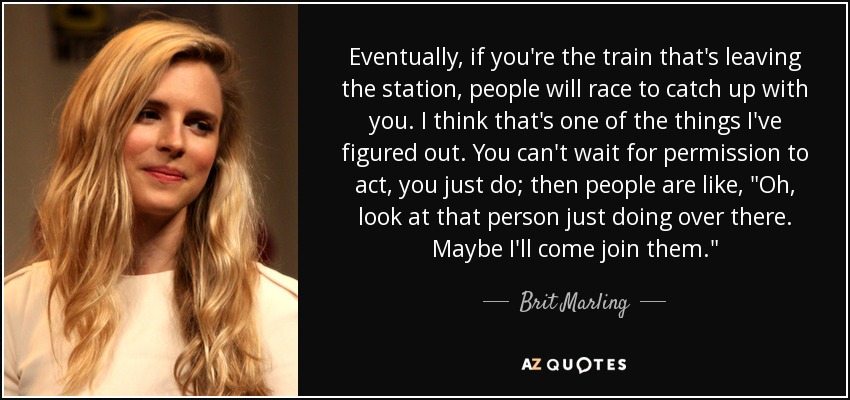 Eventually, if you're the train that's leaving the station, people will race to catch up with you. I think that's one of the things I've figured out. You can't wait for permission to act, you just do; then people are like, "Oh, look at that person just doing over there. Maybe I'll come join them."

— Brit Marling —

AZ QUOTES